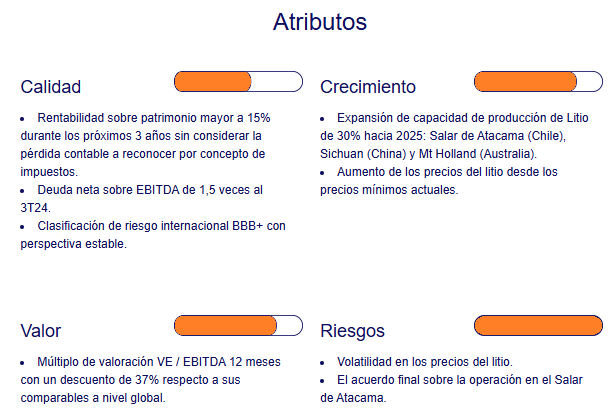 Atributos

Calidad

• Rentabilidad sobre patrimonio mayor a 15% durante los próximos 3 años sin considerar la pérdida contable a reconocer por concepto de impuestos.
• Deuda neta sobre EBITDA de 1,5 veces al 3T24.
• Clasificación de riesgo internacional BBB+ con perspectiva estable.

Crecimiento

• Expansión de capacidad de producción de Litio de 30% hacia 2025: Salar de Atacama (Chile), Sichuan (China) y Mt Holland (Australia).
• Aumento de los precios del litio desde los precios mínimos actuales.

Valor

• Múltiplo de valoración VE / EBITDA 12 meses con un descuento de 37% respecto a sus comparables a nivel global.

Riesgos

• Volatilidad en los precios del litio.
• El acuerdo final sobre la operación en el Salar de Atacama.